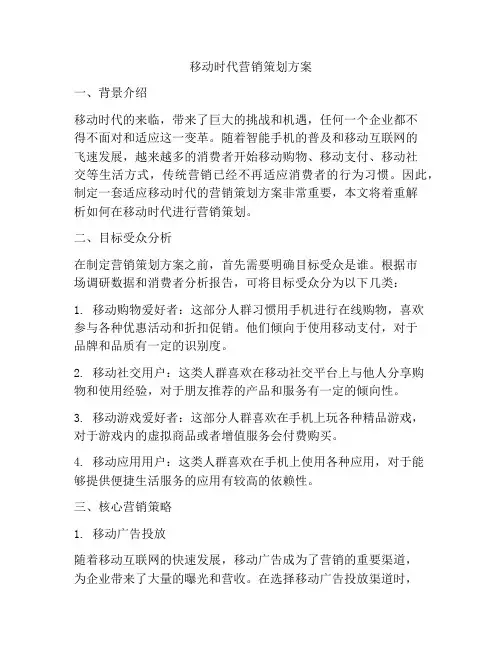 移动时代营销策划方案

一、背景介绍

移动时代的来临，带来了巨大的挑战和机遇，任何一个企业都不得不面对和适应这一变革。随着智能手机的普及和移动互联网的飞速发展，越来越多的消费者开始移动购物、移动支付、移动社交等生活方式，传统营销已经不再适应消费者的行为习惯。因此，制定一套适应移动时代的营销策划方案非常重要，本文将着重解析如何在移动时代进行营销策划。

二、目标受众分析

在制定营销策划方案之前，首先需要明确目标受众是谁。根据市场调研数据和消费者分析报告，可将目标受众分为以下几类：

1. 移动购物爱好者：这部分人群习惯用手机进行在线购物，喜欢参与各种优惠活动和折扣促销。他们倾向于使用移动支付，对于品牌和品质有一定的识别度。

2. 移动社交用户：这类人群喜欢在移动社交平台上与他人分享购物和使用经验，对于朋友推荐的产品和服务有一定的倾向性。

3. 移动游戏爱好者：这部分人群喜欢在手机上玩各种精品游戏，对于游戏内的虚拟商品或者增值服务会付费购买。

4. 移动应用用户：这类人群喜欢在手机上使用各种应用，对于能够提供便捷生活服务的应用有较高的依赖性。

三、核心营销策略

1. 移动广告投放

随着移动互联网的快速发展，移动广告成为了营销的重要渠道，为企业带来了大量的曝光和营收。在选择移动广告投放渠道时，